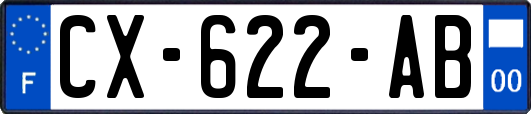 F
CX-622-AB
00